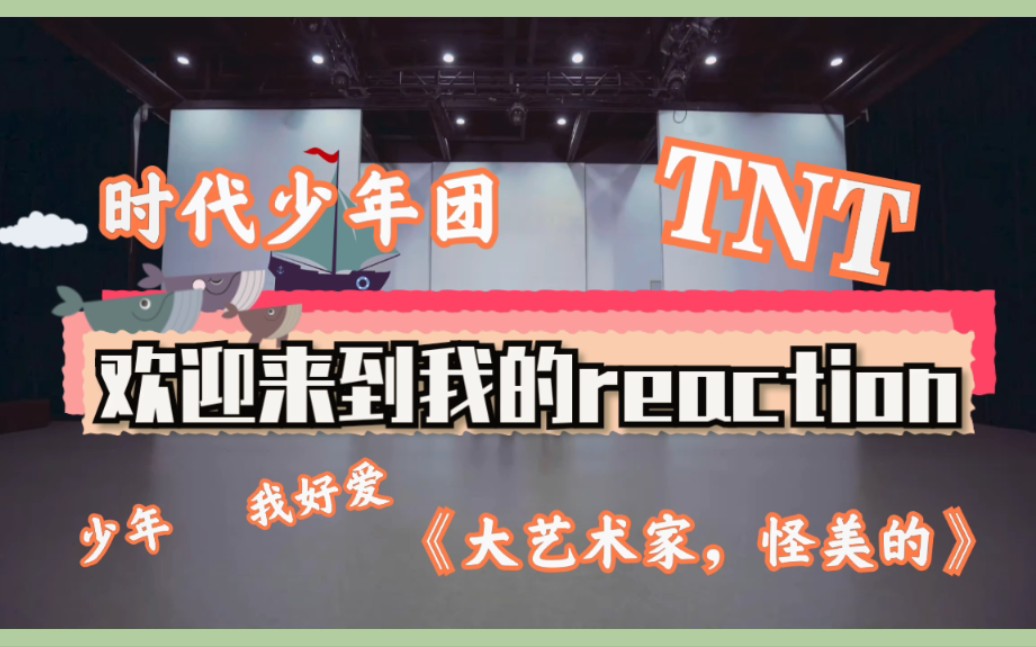 时代少年团

TNT

欢迎来到我的reaction

少年

我好爱

《大艺术家，怪美的》